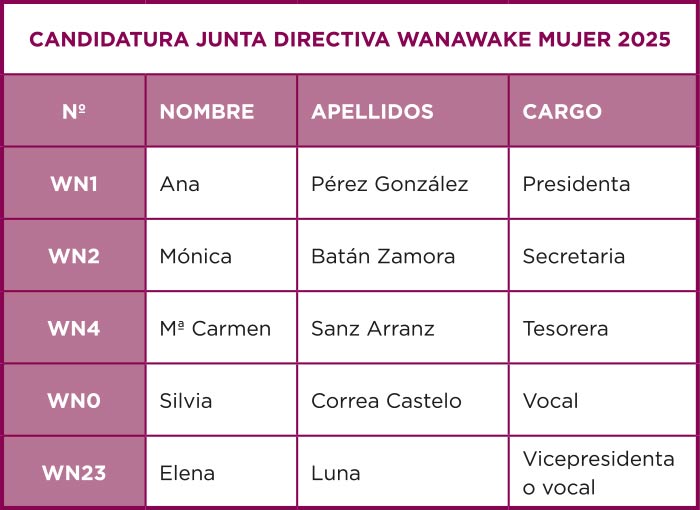 CANDIDATURA JUNTA DIRECTIVA WANAWAKE MUJER 2025

| Nº | NOMBRE | APELLIDOS | CARGO |
|---|---|---|---|
| WN1 | Ana | Pérez González | Presidenta |
| WN2 | Mónica | Batán Zamora | Secretaria |
| WN4 | Mª Carmen | Sanz Arranz | Tesorera |
| WN0 | Silvia | Correa Castelo | Vocal |
| WN23 | Elena | Luna | Vicepresidenta o vocal |